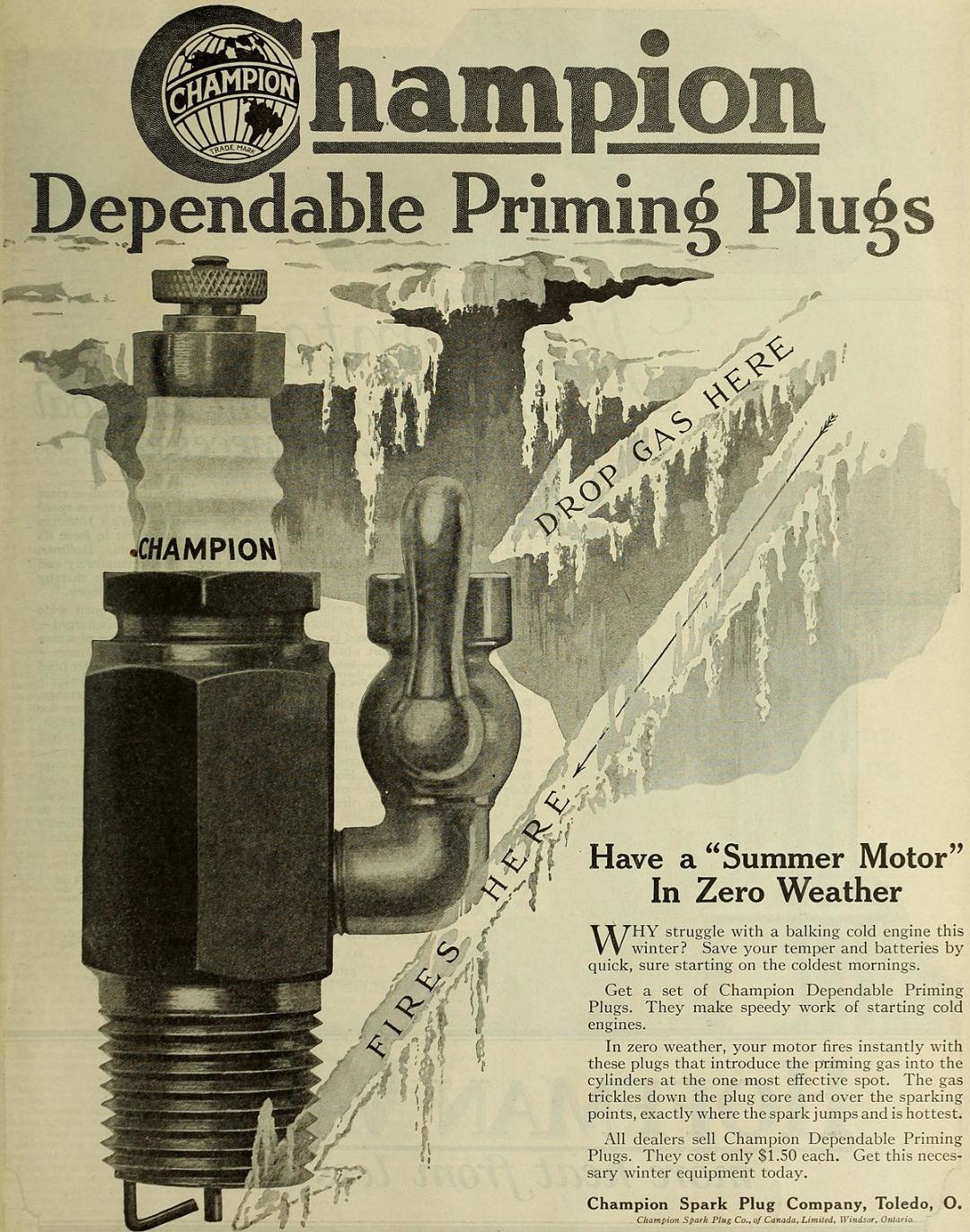 CHAMPION TRADE MARK Champion

Dependable Priming Plugs

CHAMPION

DROP GAS HERE

FIRES HERE

Have a "Summer Motor" In Zero Weather

WHY struggle with a balking cold engine this winter? Save your temper and batteries by quick, sure starting on the coldest mornings.

Get a set of Champion Dependable Priming Plugs. They make speedy work of starting cold engines.

In zero weather, your motor fires instantly with these plugs that introduce the priming gas into the cylinders at the one most effective spot. The gas trickles down the plug core and over the sparking points, exactly where the spark jumps and is hottest.

All dealers sell Champion Dependable Priming Plugs. They cost only $1.50 each. Get this necessary winter equipment today.

Champion Spark Plug Company, Toledo, O.
Champion Spark Plug Co., of Canada, Limited, Windsor, Ontario